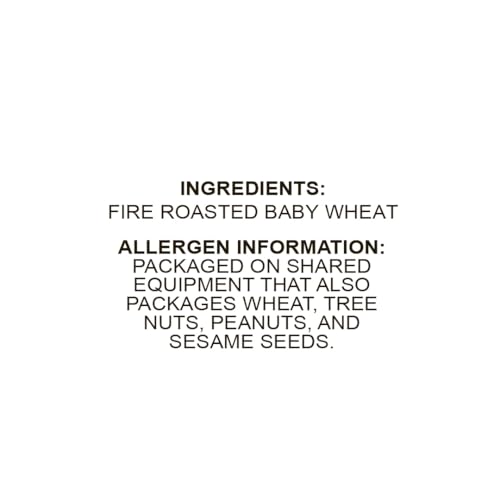 INGREDIENTS:
FIRE ROASTED BABY WHEAT

ALLERGEN INFORMATION:
PACKAGED ON SHARED EQUIPMENT THAT ALSO PACKAGES WHEAT, TREE NUTS, PEANUTS, AND SESAME SEEDS.